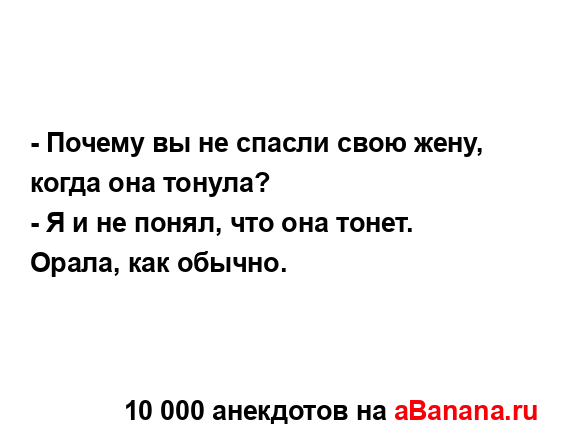 - Почему вы не спасли свою жену, когда она тонула?
- Я и не понял, что она тонет. Орала, как обычно.

10 000 анекдотов на aBanana.ru